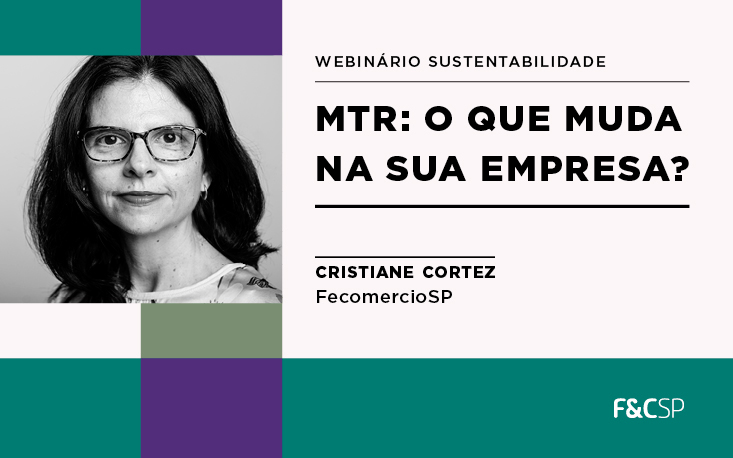 WEBINÁRIO SUSTENTABILIDADE

MTR: O QUE MUDA NA SUA EMPRESA?

CRISTIANE CORTEZ
FecomercioSP

F&CSP